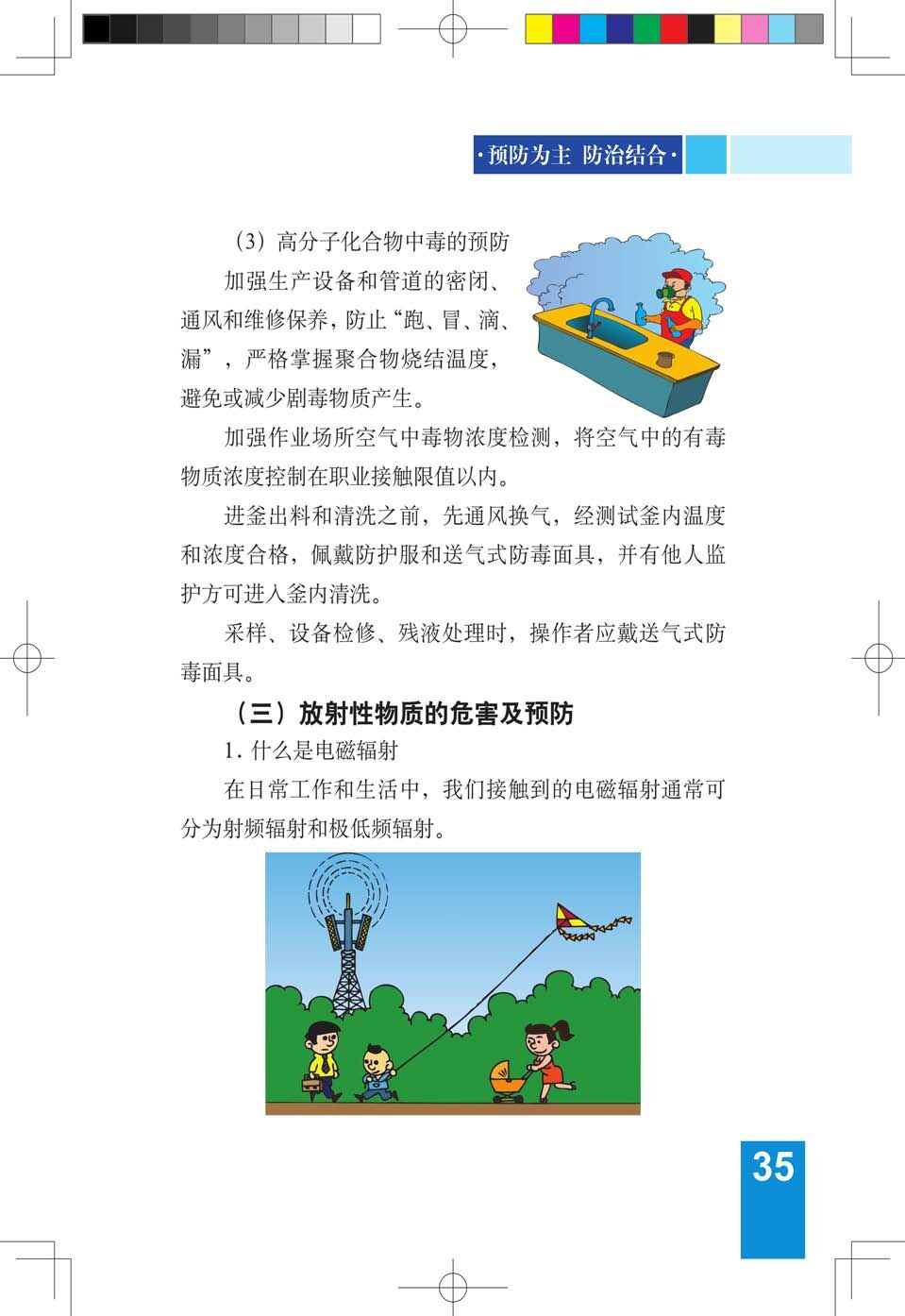 ·预防为主 防治结合·

（3）高分子化合物中毒的预防

加强生产设备和管道的密闭、通风和维修保养，防止“跑、冒、滴、漏”，严格掌握聚合物烧结温度，避免或减少剧毒物质产生。

加强作业场所空气中毒物浓度检测，将空气中的有毒物质浓度控制在职业接触限值以内。

进釜出料和清洗之前，先通风换气，经测试釜内温度和浓度合格，佩戴防护服和送气式防毒面具，并有他人监护方可进入釜内清洗。

采样、设备检修、残液处理时，操作者应戴送气式防毒面具。

（三）放射性物质的危害及预防

1. 什么是电磁辐射

在日常工作和生活中，我们接触到的电磁辐射通常可分为射频辐射和极低频辐射。

35